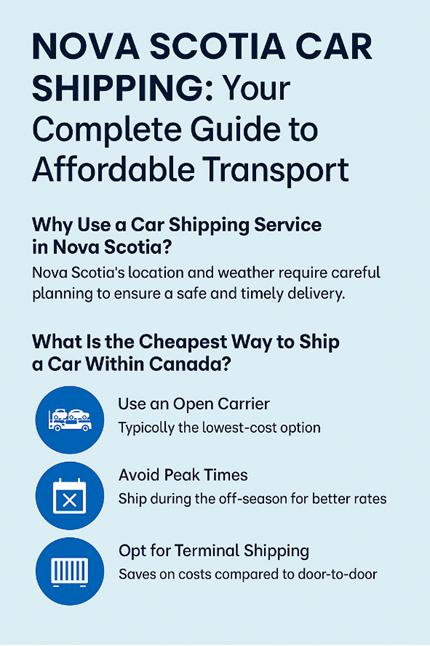 NOVA SCOTIA CAR SHIPPING: Your Complete Guide to Affordable Transport

Why Use a Car Shipping Service in Nova Scotia?

Nova Scotia's location and weather require careful planning to ensure a safe and timely delivery.

What Is the Cheapest Way to Ship a Car Within Canada?

Use an Open Carrier
Typicolly the lowest-cost option

Avoid Peak Times
Ship during the off-season for better rates

Opt for Terminal Shipping
Saves on costs compared to door-to-door